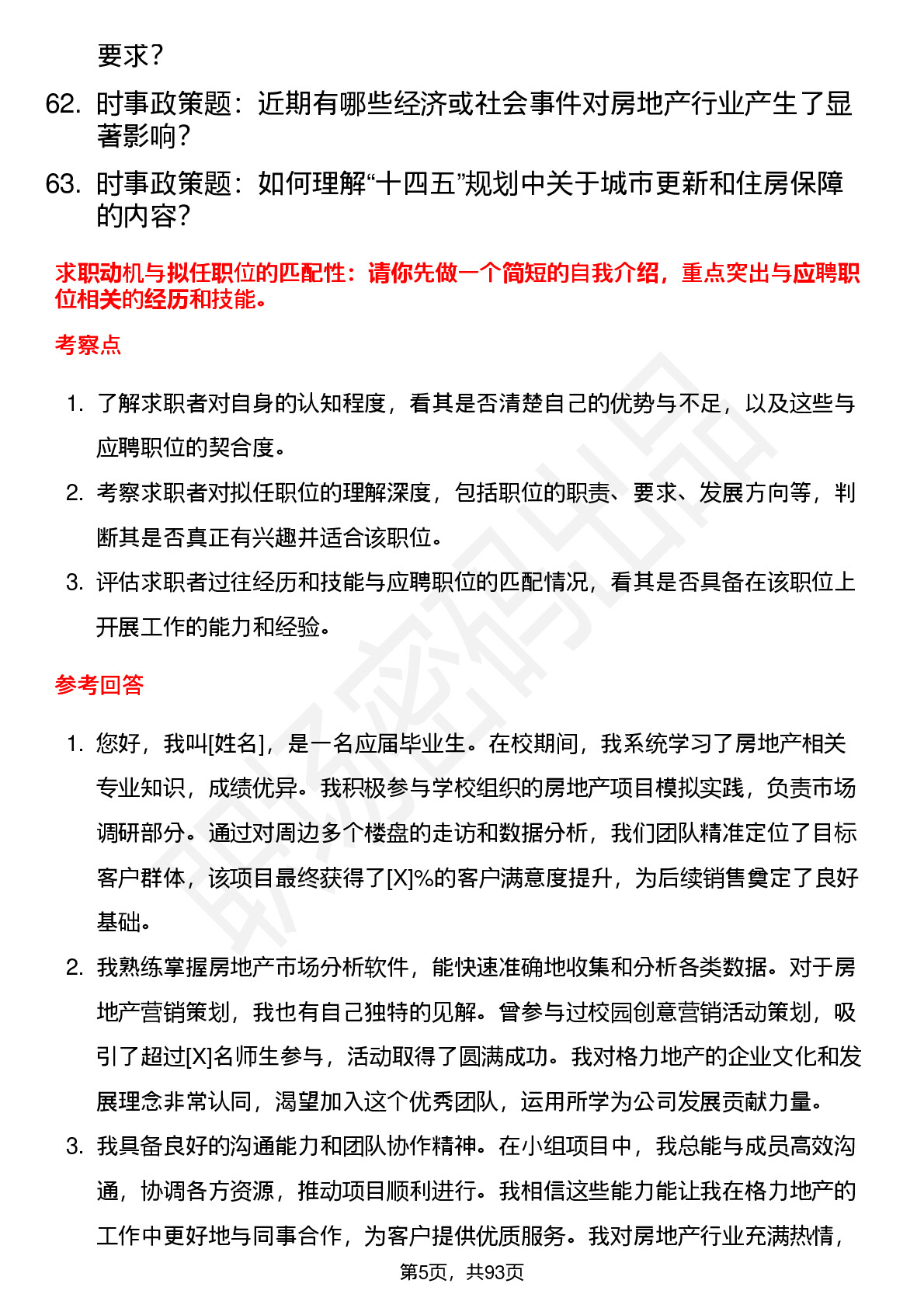 要求？

62. 时事政策题：近期有哪些经济或社会事件对房地产行业产生了显著影响？

63. 时事政策题：如何理解“十四五”规划中关于城市更新和住房保障的内容？

求职动机与拟任职位的匹配性：请你先做一个简短的自我介绍，重点突出与应聘职位相关的经历和技能。

考察点

1. 了解求职者对自身的认知程度，看其是否清楚自己的优势与不足，以及这些与应聘职位的契合度。
2. 考察求职者对拟任职位的理解深度，包括职位的职责、要求、发展方向等，判断其是否真正有兴趣并适合该职位。
3. 评估求职者过往经历和技能与应聘职位的匹配情况，看其是否具备在该职位上开展工作的能力和经验。

参考回答

1. 您好，我叫[姓名]，是一名应届毕业生。在校期间，我系统学习了房地产相关专业知识，成绩优异。我积极参与学校组织的房地产项目模拟实践，负责市场调研部分。通过对周边多个楼盘的走访和数据分析，我们团队精准定位了目标客户群体，该项目最终获得了[X]%的客户满意度提升，为后续销售奠定了良好基础。
2. 我熟练掌握房地产市场分析软件，能快速准确地收集和分析各类数据。对于房地产营销策划，我也有自己独特的见解。曾参与过校园创意营销活动策划，吸引了超过[X]名师生参与，活动取得了圆满成功。我对格力地产的企业文化和发展理念非常认同，渴望加入这个优秀团队，运用所学为公司发展贡献力量。
3. 我具备良好的沟通能力和团队协作精神。在小组项目中，我总能与成员高效沟通，协调各方资源，推动项目顺利进行。我相信这些能力能让我在格力地产的工作中更好地与同事合作，为客户提供优质服务。我对房地产行业充满热情，

第5页，共93页